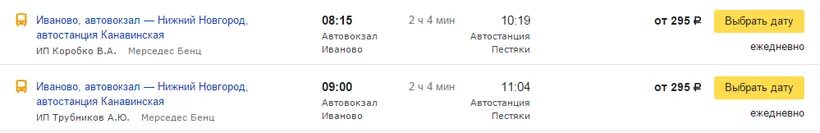 Иваново, автовокзал — Нижний Новгород, автостанция Канавинская
ИП Коробко В.А. Мерседес Бенц
08:15
Автовокзал Иваново
2 ч 4 мин
10:19
Автостанция Пестяки
от 295 ₽
Выбрать дату
ежедневно

Иваново, автовокзал — Нижний Новгород, автостанция Канавинская
ИП Трубников А.Ю. Мерседес Бенц
09:00
Автовокзал Иваново
2 ч 4 мин
11:04
Автостанция Пестяки
от 295 ₽
Выбрать дату
ежедневно